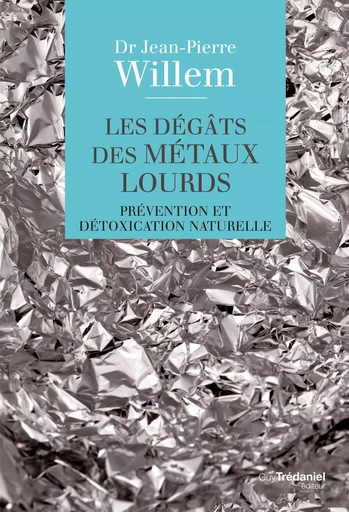 Dr Jean-Pierre
Willem

LES DÉGÂTS DES MÉTAUX LOURDS

PRÉVENTION ET DÉTOXICATION NATURELLE

Guy Trédaniel
éditeur